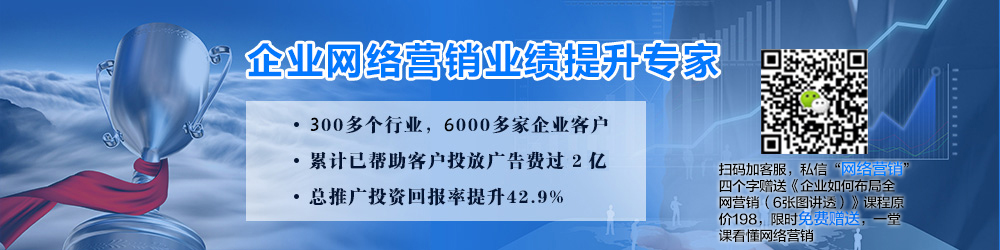 企业网络营销业绩提升专家

• 300多个行业，6000多家企业客户
• 累计已帮助客户投放广告费过 2 亿
• 总推广投资回报率提升42.9%

扫码加客服，私信“网络营销”四个字赠送《企业如何布局全网营销（6张图讲透）》课程原价198，限时免费赠送，一堂课看懂网络营销